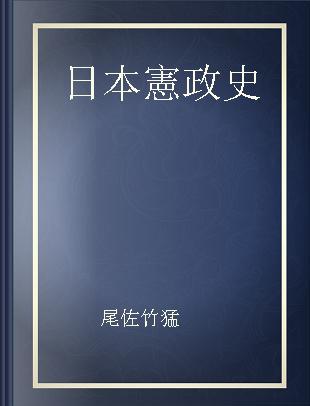 日本憲政史

尾佐竹猛